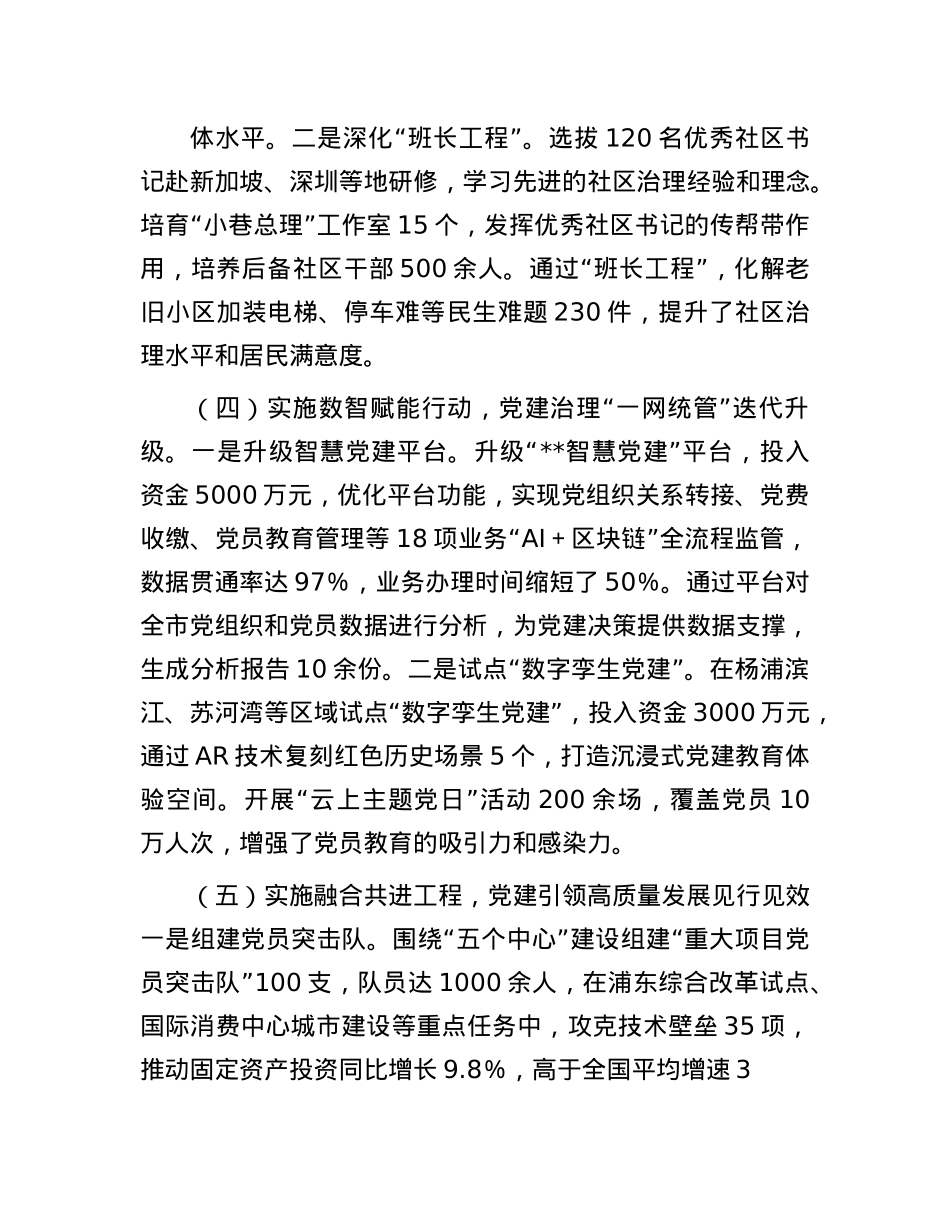 体水平。二是深化“班长工程”。选拔 120 名优秀社区书记赴新加坡、深圳等地研修，学习先进的社区治理经验和理念。培育“小巷总理”工作室 15 个，发挥优秀社区书记的传帮带作用，培养后备社区干部 500 余人。通过“班长工程”，化解老旧小区加装电梯、停车难等民生难题 230 件，提升了社区治理水平和居民满意度。

（四）实施数智赋能行动，党建治理“一网统管”迭代升级。一是升级智慧党建平台。升级“**智慧党建”平台，投入资金 5000 万元，优化平台功能，实现党组织关系转接、党费收缴、党员教育管理等 18 项业务“AI + 区块链”全流程监管，数据贯通率达 97%，业务办理时间缩短了 50%。通过平台对全市党组织和党员数据进行分析，为党建决策提供数据支撑，生成分析报告 10 余份。二是试点“数字孪生党建”。在杨浦滨江、苏河湾等区域试点“数字孪生党建”，投入资金 3000 万元，通过 AR 技术复刻红色历史场景 5 个，打造沉浸式党建教育体验空间。开展“云上主题党日”活动 200 余场，覆盖党员 10 万人次，增强了党员教育的吸引力和感染力。

（五）实施融合共进工程，党建引领高质量发展见行见效一是组建党员突击队。围绕“五个中心”建设组建“重大项目党员突击队”100 支，队员达 1000 余人，在浦东综合改革试点、国际消费中心城市建设等重点任务中，攻克技术壁垒 35 项，推动固定资产投资同比增长 9.8%，高于全国平均增速 3